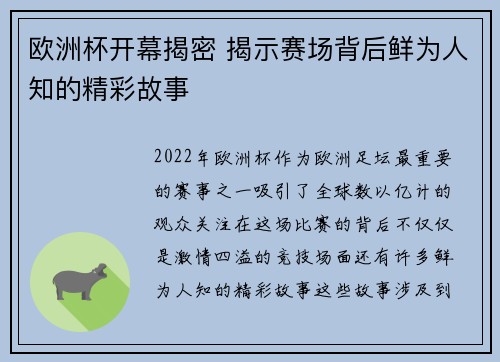 欧洲杯开幕揭密 揭示赛场背后鲜为人知的精彩故事

2022年欧洲杯作为欧洲足坛最重要的赛事之一吸引了全球数以亿计的观众关注在这场比赛的背后不仅仅是激情四溢的竞技场面还有许多鲜为人知的精彩故事这些故事涉及到